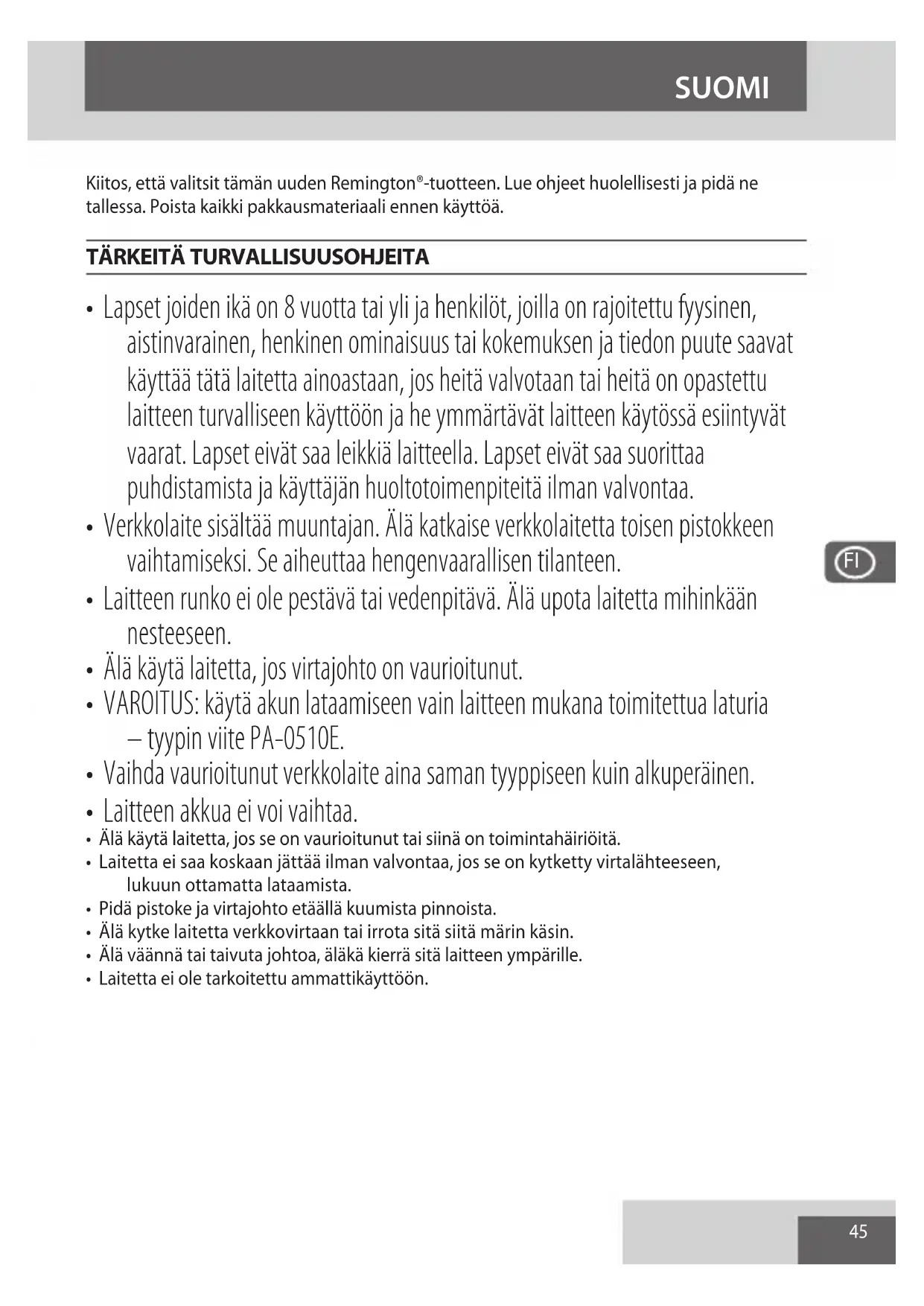 SUOMI

Kiitos, että valitsit tämän uuden Remington®-tuotteen. Lue ohjeet huolellisesti ja pidä ne tallessa. Poista kaikki pakkausmateriaali ennen käyttöä.

TÄRKEITÄ TURVALLISUUSOHJEITA

• Lapset joiden ikä on 8 vuotta tai yli ja henkilöt, joilla on rajoitettu fyysinen, aistinvarainen, henkinen ominaisuus tai kokemuksen ja tiedon puute saavat käyttää tätä laitetta ainoastaan, jos heitä valvotaan tai heitä on opastettu laitteen turvalliseen käyttöön ja he ymmärtävät laitteen käytössä esiintyvät vaarat. Lapset eivät saa leikkiä laitteella. Lapset eivät saa suorittaa puhdistamista ja käyttäjän huoltotoimenpiteitä ilman valvontaa.
• Verkkolaite sisältää muuntajan. Älä katkaise verkkolaitetta toisen pistokkeen vaihtamiseksi. Se aiheuttaa hengenvaarallisen tilanteen.
• Laitteen runko ei ole pestävä tai vedenpitävä. Älä upota laitetta mihinkään nesteeseen.
• Älä käytä laitetta, jos virtajohto on vaurioitunut.
• VAROITUS: käytä akun lataamiseen vain laitteen mukana toimitettua laturia – tyypin viite PA-0510E.
• Vaihda vaurioitunut verkkolaite aina saman tyyppiseen kuin alkuperäinen.
• Laitteen akkua ei voi vaihtaa.
• Älä käytä laitetta, jos se on vaurioitunut tai siinä on toimintahäiriöitä.
• Laitetta ei saa koskaan jättää ilman valvontaa, jos se on kytketty virtalähteeseen, lukuun ottamatta lataamista.
• Pidä pistoke ja virtajohto etäällä kuumista pinnoista.
• Älä kytke laitetta verkkovirtaan tai irrota sitä siitä märin käsin.
• Älä väännä tai taivuta johtoa, äläkä kierrä sitä laitteen ympärille.
• Laitetta ei ole tarkoitettu ammattikäyttöön.

FI

45